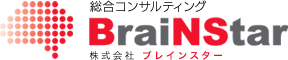 総合コンサルティング
BraiNStar
株式会社 ブレインスター